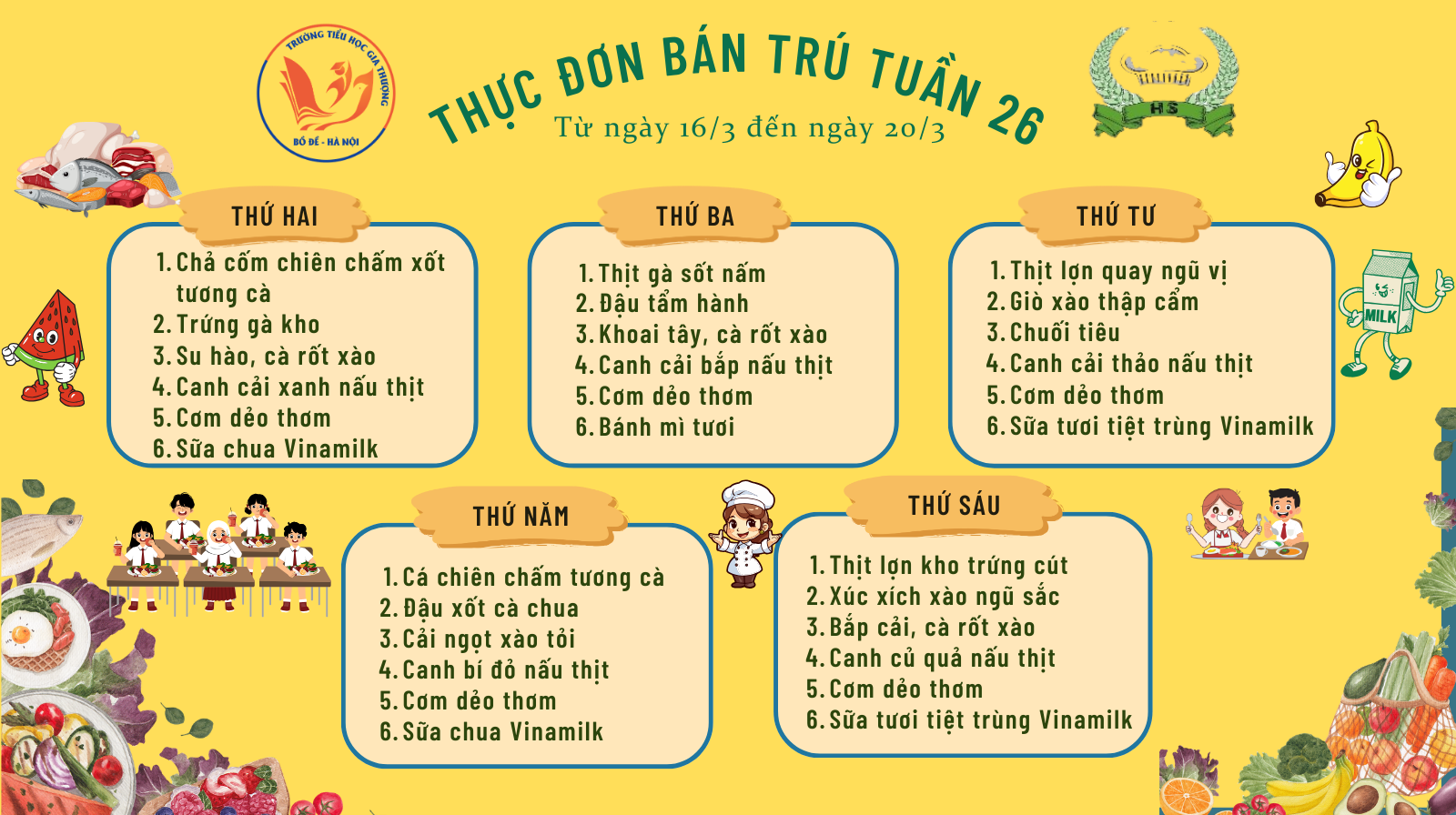 TRƯỜNG TIỂU HỌC GIA THƯỢNG
BỒ ĐỀ - HÀ NỘI

THỰC ĐƠN BÁN TRÚ TUẦN 26
Từ ngày 16/3 đến ngày 20/3

HS

THỨ HAI
1. Chả cốm chiên chấm xốt tương cà
2. Trứng gà kho
3. Su hào, cà rốt xào
4. Canh cải xanh nấu thịt
5. Cơm dẻo thơm
6. Sữa chua Vinamilk

THỨ BA
1. Thịt gà sốt nấm
2. Đậu tẩm hành
3. Khoai tây, cà rốt xào
4. Canh cải bắp nấu thịt
5. Cơm dẻo thơm
6. Bánh mì tươi

THỨ TƯ
1. Thịt lợn quay ngũ vị
2. Giò xào thập cẩm
3. Chuối tiêu
4. Canh cải thảo nấu thịt
5. Cơm dẻo thơm
6. Sữa tươi tiệt trùng Vinamilk

MILK

THỨ NĂM
1. Cá chiên chấm tương cà
2. Đậu xốt cà chua
3. Cải ngọt xào tỏi
4. Canh bí đỏ nấu thịt
5. Cơm dẻo thơm
6. Sữa chua Vinamilk

THỨ SÁU
1. Thịt lợn kho trứng cút
2. Xúc xích xào ngũ sắc
3. Bắp cải, cà rốt xào
4. Canh củ quả nấu thịt
5. Cơm dẻo thơm
6. Sữa tươi tiệt trùng Vinamilk